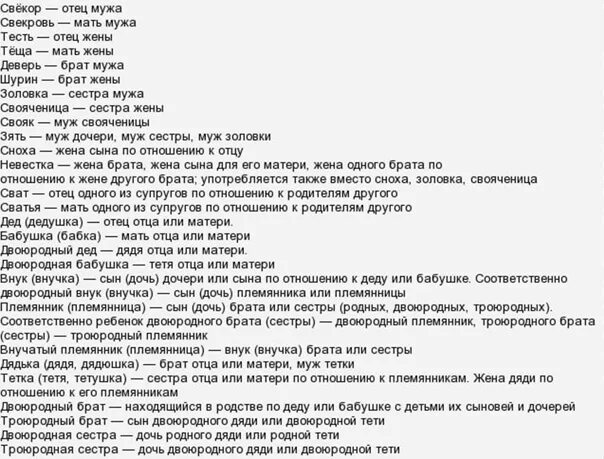 Свёкор — отец мужа
Свекровь — мать мужа
Тесть — отец жены
Тёща — мать жены
Деверь — брат мужа
Шурин — брат жены
Золовка — сестра мужа
Свояченица — сестра жены
Свояк — муж свояченицы
Зять — муж дочери, муж сестры, муж золовки
Сноха — жена сына по отношению к отцу
Невестка — жена брата, жена сына для его матери, жена одного брата по отношению к жене другого брата; употребляется также вместо сноха, золовка, свояченица
Сват — отец одного из супругов по отношению к родителям другого
Сватья — мать одного из супругов по отношению к родителям другого
Дед (дедушка) — отец отца или матери.
Бабушка (бабка) — мать отца или матери
Двоюродный дед — дядя отца или матери.
Двоюродная бабушка — тетя отца или матери
Внук (внучка) — сын (дочь) дочери или сына по отношению к деду или бабушке. Соответственно двоюродный внук (внучка) — сын (дочь) племянника или племянницы
Племянник (племянница) — сын (дочь) брата или сестры (родных, двоюродных, троюродных). Соответственно ребенок двоюродного брата (сестры) — двоюродный племянник, троюродного брата (сестры) — троюродный племянник
Внучатый племянник (племянница) — внук (внучка) брата или сестры
Дядька (дядя, дядюшка) — брат отца или матери, муж тетки
Тетка (тетя, тетушка) — сестра отца или матери по отношению к племянникам. Жена дяди по отношению к его племянникам
Двоюродный брат — находящийся в родстве по деду или бабушке с детьми их сыновей и дочерей
Троюродный брат — сын двоюродного дяди или двоюродной тети
Двоюродная сестра — дочь родного дяди или родной тети
Троюродная сестра — дочь двоюродного дяди или двоюродной тети